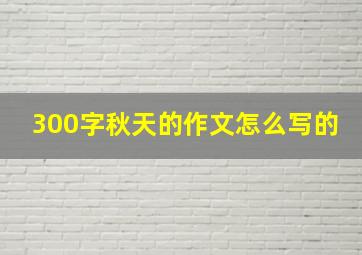 300字秋天的作文怎么写的